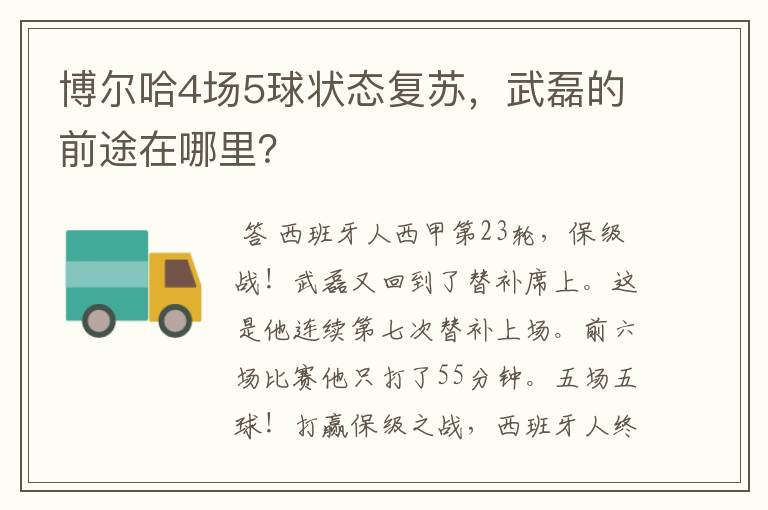 博尔哈4场5球状态复苏，武磊的前途在哪里?

答 西班牙人西甲第23轮，保级战！武磊又回到了替补席上。这是他连续第七次替补上场。前六场比赛他只打了55分钟。五场五球！打赢保级之战，西班牙人终